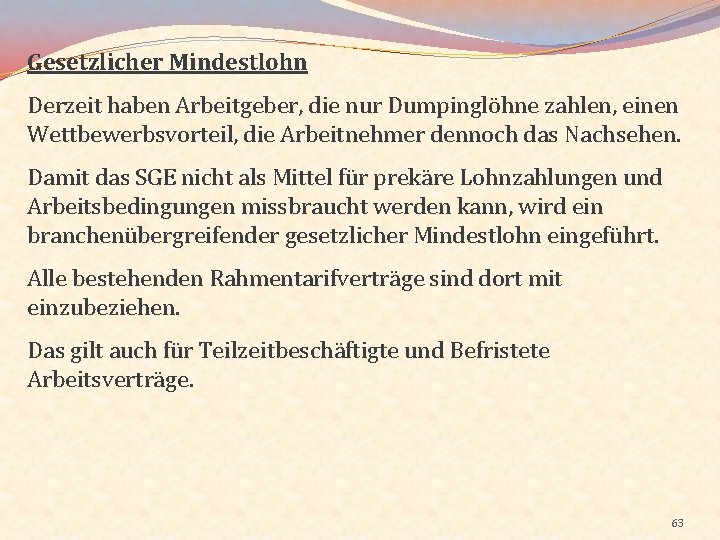 Gesetzlicher Mindestlohn

Derzeit haben Arbeitgeber, die nur Dumpinglöhne zahlen, einen Wettbewerbsvorteil, die Arbeitnehmer dennoch das Nachsehen.

Damit das SGE nicht als Mittel für prekäre Lohnzahlungen und Arbeitsbedingungen missbraucht werden kann, wird ein branchenübergreifender gesetzlicher Mindestlohn eingeführt.

Alle bestehenden Rahmentarifverträge sind dort mit einzubeziehen.

Das gilt auch für Teilzeitbeschäftigte und Befristete Arbeitsverträge.

63